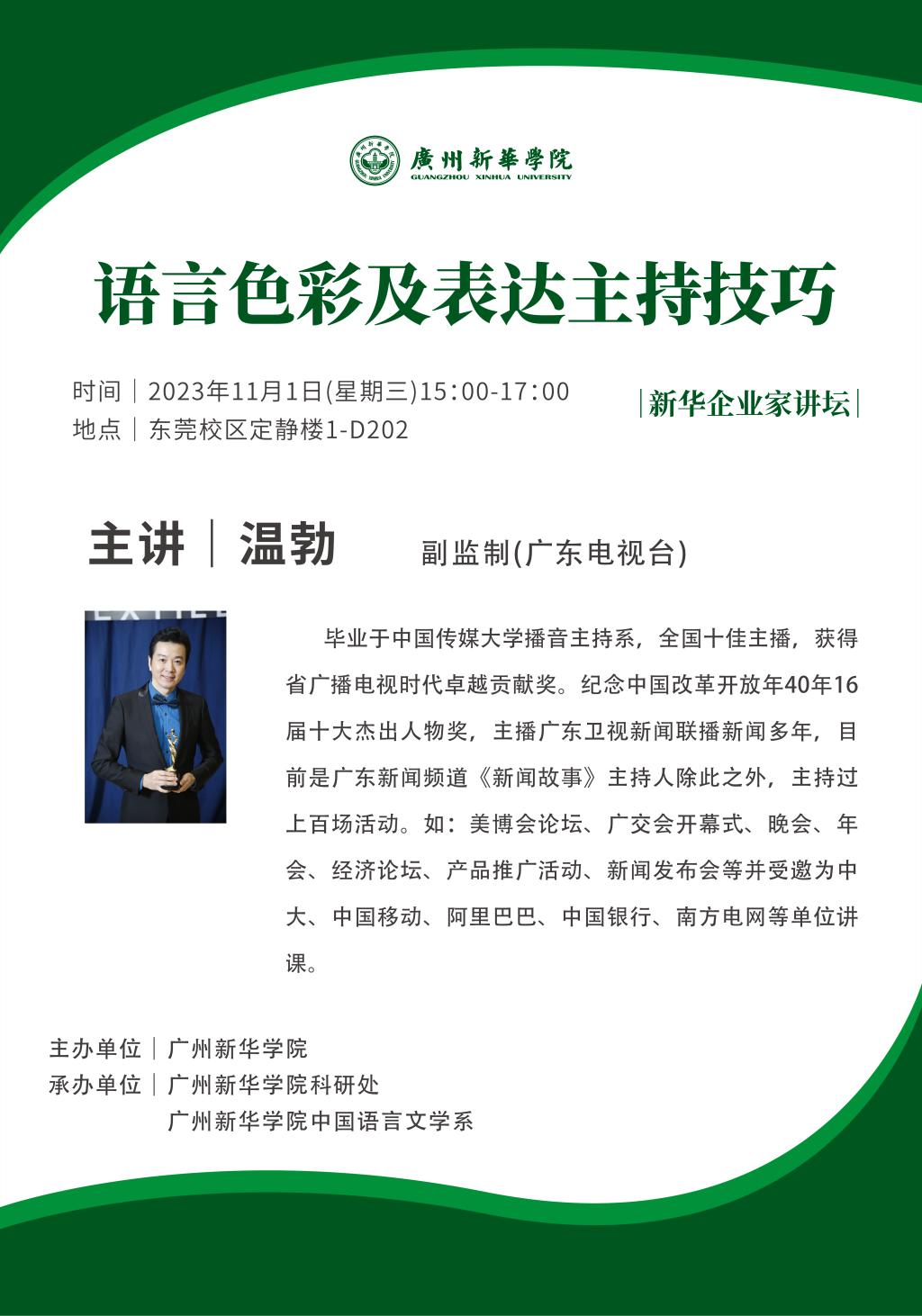 廣州新華學院
GUANGZHOU XINHUA UNIVERSITY

语言色彩及表达主持技巧

时间｜2023年11月1日(星期三)15:00-17:00
地点｜东莞校区定静楼1-D202

|新华企业家讲坛|

主讲｜温勃 副监制(广东电视台)

毕业于中国传媒大学播音主持系，全国十佳主播，获得省广播电视时代卓越贡献奖。纪念中国改革开放年40年16届十大杰出人物奖，主播广东卫视新闻联播新闻多年，目前是广东新闻频道《新闻故事》主持人除此之外，主持过上百场活动。如：美博会论坛、广交会开幕式、晚会、年会、经济论坛、产品推广活动、新闻发布会等并受邀为中大、中国移动、阿里巴巴、中国银行、南方电网等单位讲课。

主办单位｜广州新华学院
承办单位｜广州新华学院科研处
广州新华学院中国语言文学系